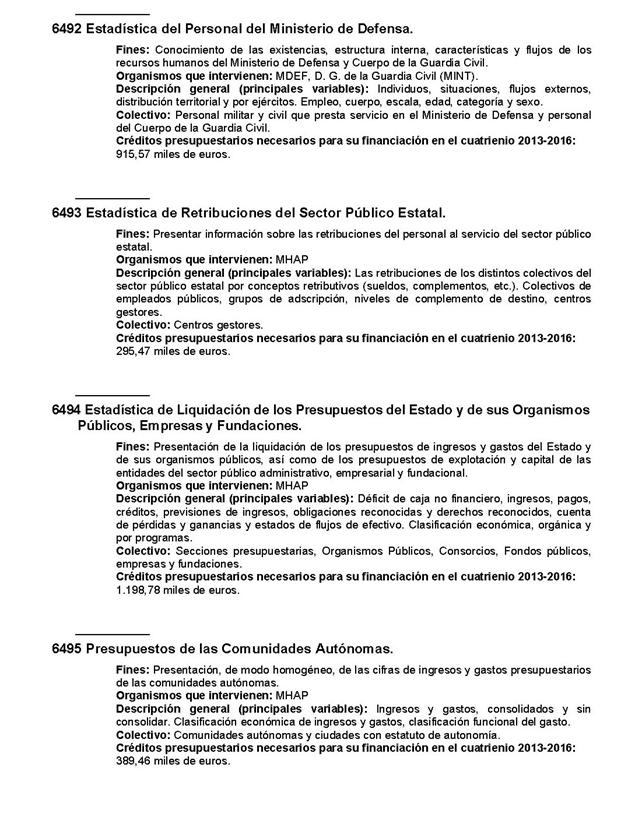 6492 Estadística del Personal del Ministerio de Defensa.

Fines: Conocimiento de las existencias, estructura interna, características y flujos de los recursos humanos del Ministerio de Defensa y Cuerpo de la Guardia Civil.
Organismos que intervienen: MDEF, D. G. de la Guardia Civil (MINT).
Descripción general (principales variables): Individuos, situaciones, flujos externos, distribución territorial y por ejércitos. Empleo, cuerpo, escala, edad, categoría y sexo.
Colectivo: Personal militar y civil que presta servicio en el Ministerio de Defensa y personal del Cuerpo de la Guardia Civil.
Créditos presupuestarios necesarios para su financiación en el cuatrienio 2013-2016: 915,57 miles de euros.

6493 Estadística de Retribuciones del Sector Público Estatal.

Fines: Presentar información sobre las retribuciones del personal al servicio del sector público estatal.
Organismos que intervienen: MHAP
Descripción general (principales variables): Las retribuciones de los distintos colectivos del sector público estatal por conceptos retributivos (sueldos, complementos, etc.). Colectivos de empleados públicos, grupos de adscripción, niveles de complemento de destino, centros gestores.
Colectivo: Centros gestores.
Créditos presupuestarios necesarios para su financiación en el cuatrienio 2013-2016: 295,47 miles de euros.

6494 Estadística de Liquidación de los Presupuestos del Estado y de sus Organismos Públicos, Empresas y Fundaciones.

Fines: Presentación de la liquidación de los presupuestos de ingresos y gastos del Estado y de sus organismos públicos, así como de los presupuestos de explotación y capital de las entidades del sector público administrativo, empresarial y fundacional.
Organismos que intervienen: MHAP
Descripción general (principales variables): Déficit de caja no financiero, ingresos, pagos, créditos, previsiones de ingresos, obligaciones reconocidas y derechos reconocidos, cuenta de pérdidas y ganancias y estados de flujos de efectivo. Clasificación económica, orgánica y por programas.
Colectivo: Secciones presupuestarias, Organismos Públicos, Consorcios, Fondos públicos, empresas y fundaciones.
Créditos presupuestarios necesarios para su financiación en el cuatrienio 2013-2016: 1.198,78 miles de euros.

6495 Presupuestos de las Comunidades Autónomas.

Fines: Presentación, de modo homogéneo, de las cifras de ingresos y gastos presupuestarios de las comunidades autónomas.
Organismos que intervienen: MHAP
Descripción general (principales variables): Ingresos y gastos, consolidados y sin consolidar. Clasificación económica de ingresos y gastos, clasificación funcional del gasto.
Colectivo: Comunidades autónomas y ciudades con estatuto de autonomía.
Créditos presupuestarios necesarios para su financiación en el cuatrienio 2013-2016: 389,46 miles de euros.